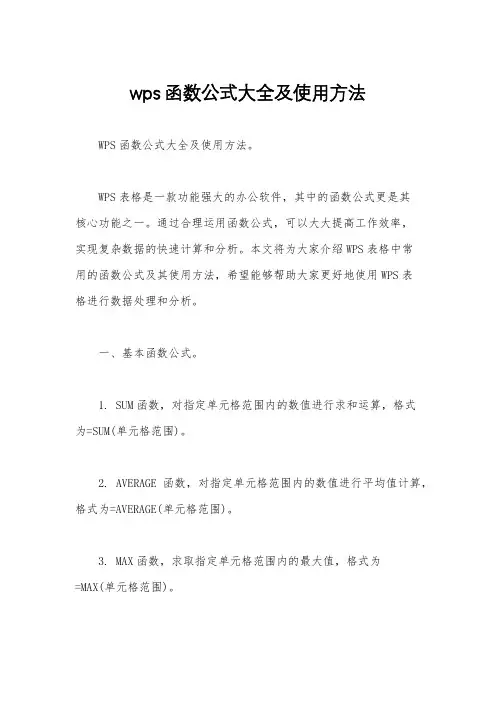 wps函数公式大全及使用方法

WPS函数公式大全及使用方法。

WPS表格是一款功能强大的办公软件，其中的函数公式更是其核心功能之一。通过合理运用函数公式，可以大大提高工作效率，实现复杂数据的快速计算和分析。本文将为大家介绍WPS表格中常用的函数公式及其使用方法，希望能够帮助大家更好地使用WPS表格进行数据处理和分析。

一、基本函数公式。

1. SUM函数，对指定单元格范围内的数值进行求和运算，格式为=SUM(单元格范围)。

2. AVERAGE 函数，对指定单元格范围内的数值进行平均值计算，格式为=AVERAGE(单元格范围)。

3. MAX函数，求取指定单元格范围内的最大值，格式为=MAX(单元格范围)。